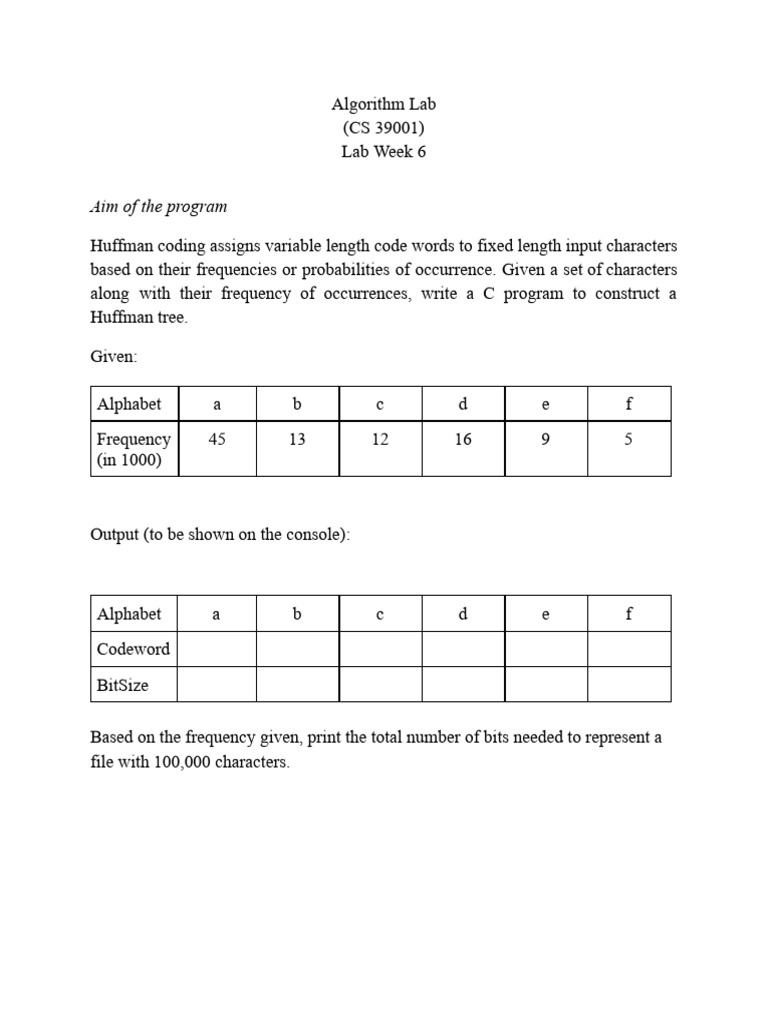 Algorithm Lab
(CS 39001)
Lab Week 6

Aim of the program

Huffman coding assigns variable length code words to fixed length input characters based on their frequencies or probabilities of occurrence. Given a set of characters along with their frequency of occurrences, write a C program to construct a Huffman tree.

Given:

| Alphabet | a | b | c | d | e | f |
|---|---|---|---|---|---|---|
| Frequency (in 1000) | 45 | 13 | 12 | 16 | 9 | 5 |

Output (to be shown on the console):

| Alphabet | a | b | c | d | e | f |
|---|---|---|---|---|---|---|
| Codeword | | | | | | |
| BitSize | | | | | | |

Based on the frequency given, print the total number of bits needed to represent a file with 100,000 characters.